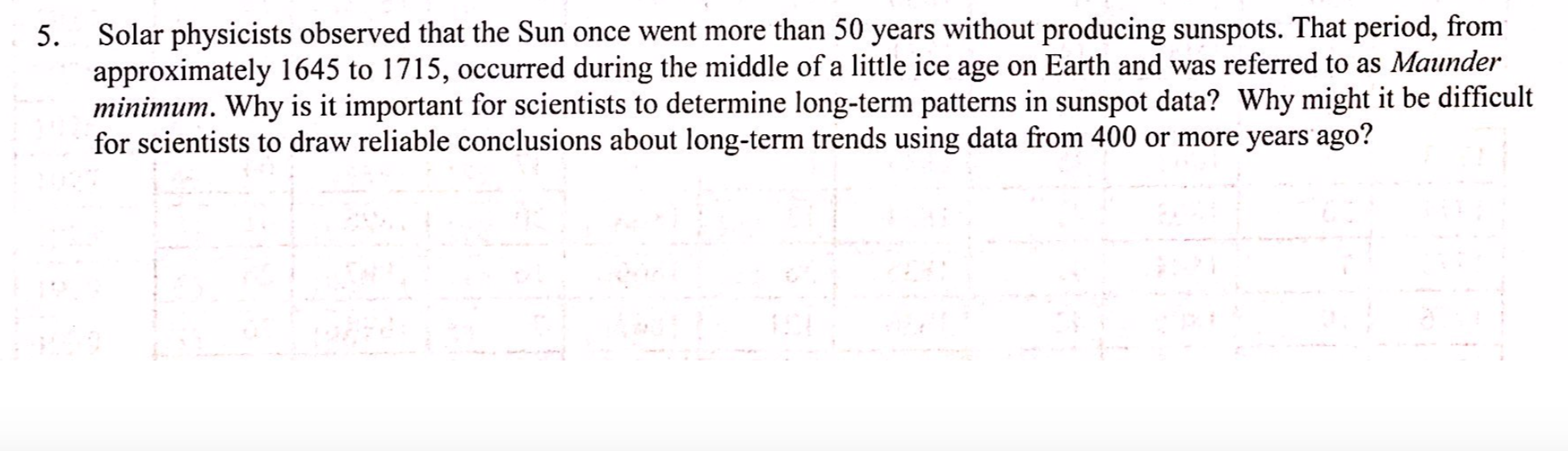 5. Solar physicists observed that the Sun once went more than 50 years without producing sunspots. That period, from approximately 1645 to 1715, occurred during the middle of a little ice age on Earth and was referred to as Maunder minimum. Why is it important for scientists to determine long-term patterns in sunspot data? Why might it be difficult for scientists to draw reliable conclusions about long-term trends using data from 400 or more years ago?